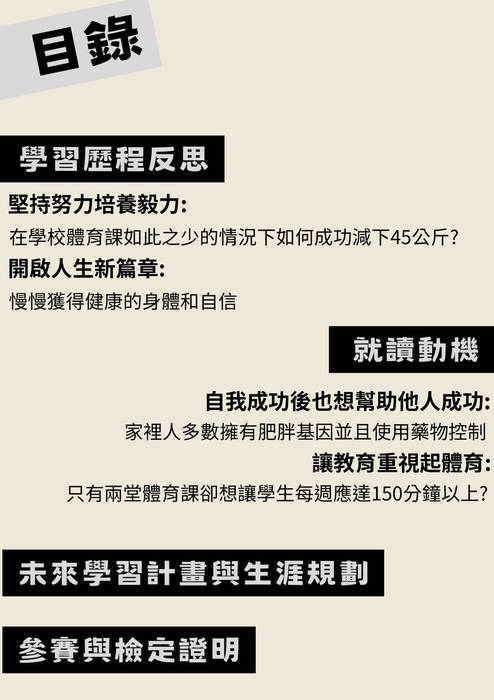 目錄

學習歷程反思

堅持努力培養毅力:

在學校體育課如此之少的情況下如何成功減下45公斤?

開啟人生新篇章:

慢慢獲得健康的身體和自信

就讀動機

自我成功後也想幫助他人成功:

家裡人多數擁有肥胖基因並且使用藥物控制

讓教育重視起體育:

只有兩堂體育課卻想讓學生每週應達150分鐘以上?

未來學習計畫與生涯規劃

參賽與檢定證明